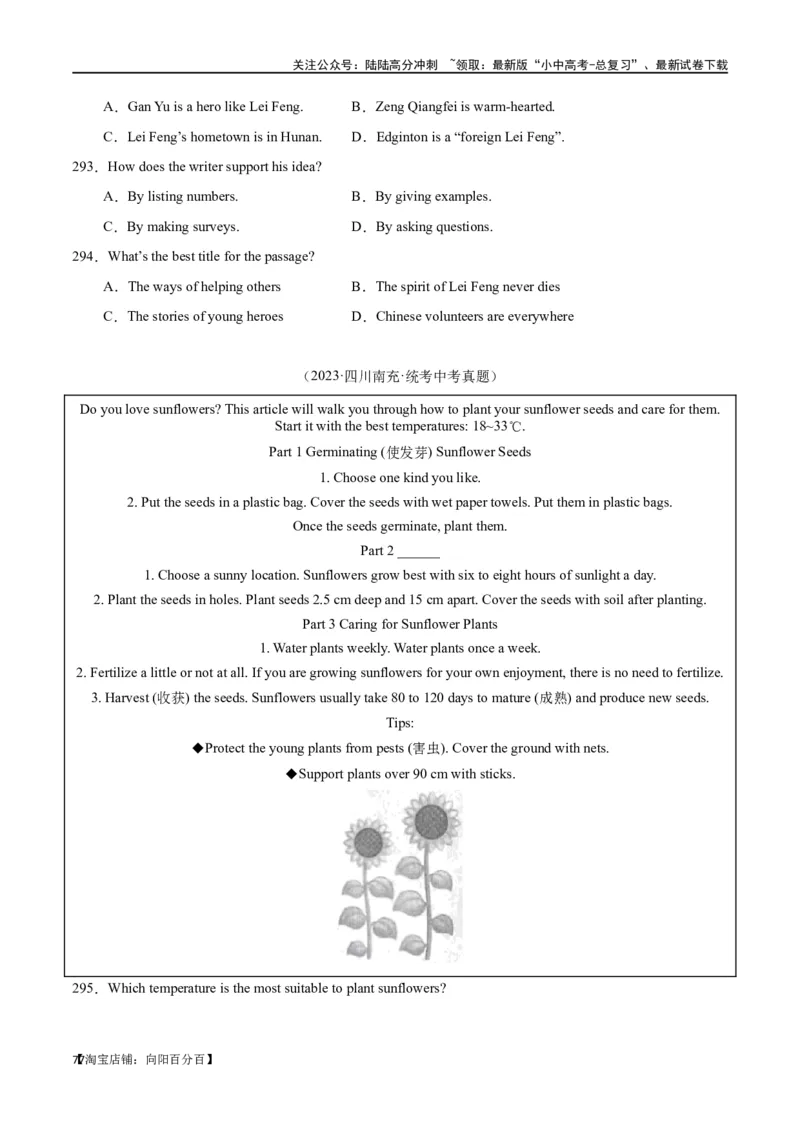 关注公众号：陆陆高分冲刺 ~领取：最新版“小中高考-总复习”、最新试卷下载

A．Gan Yu is a hero like Lei Feng.
B．Zeng Qiangfei is warm-hearted.
C．Lei Feng’s hometown is in Hunan.
D．Edginton is a “foreign Lei Feng”.

293．How does the writer support his idea?

A．By listing numbers.
B．By giving examples.
C．By making surveys.
D．By asking questions.

294．What’s the best title for the passage?

A．The ways of helping others
B．The spirit of Lei Feng never dies
C．The stories of young heroes
D．Chinese volunteers are everywhere

（2023·四川南充·统考中考真题）

Do you love sunflowers? This article will walk you through how to plant your sunflower seeds and care for them. Start it with the best temperatures: 18~33℃.

Part 1 Germinating (使发芽) Sunflower Seeds

1. Choose one kind you like.

2. Put the seeds in a plastic bag. Cover the seeds with wet paper towels. Put them in plastic bags.

Once the seeds germinate, plant them.

Part 2 ______

1. Choose a sunny location. Sunflowers grow best with six to eight hours of sunlight a day.

2. Plant the seeds in holes. Plant seeds 2.5 cm deep and 15 cm apart. Cover the seeds with soil after planting.

Part 3 Caring for Sunflower Plants

1. Water plants weekly. Water plants once a week.

2. Fertilize a little or not at all. If you are growing sunflowers for your own enjoyment, there is no need to fertilize.

3. Harvest (收获) the seeds. Sunflowers usually take 80 to 120 days to mature (成熟) and produce new seeds.

Tips:

◆Protect the young plants from pests (害虫). Cover the ground with nets.

◆Support plants over 90 cm with sticks.

295．Which temperature is the most suitable to plant sunflowers?

【淘宝店铺：向阳百分百】